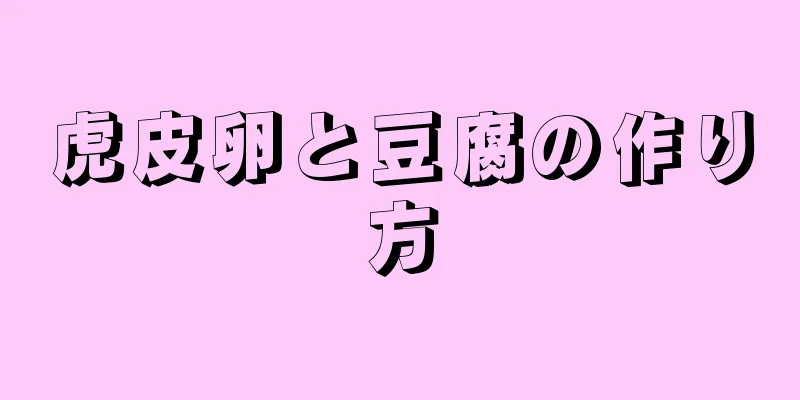 虎皮卵と豆腐の作り方